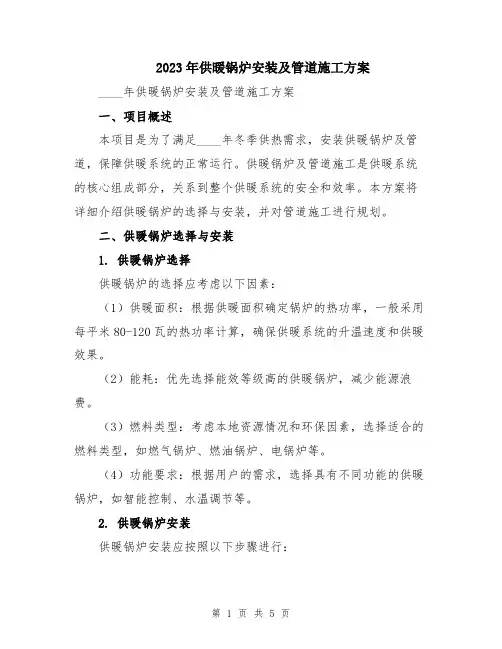 2023年供暖锅炉安装及管道施工方案

____年供暖锅炉安装及管道施工方案

一、项目概述

本项目是为了满足____年冬季供热需求，安装供暖锅炉及管道，保障供暖系统的正常运行。供暖锅炉及管道施工是供暖系统的核心组成部分，关系到整个供暖系统的安全和效率。本方案将详细介绍供暖锅炉的选择与安装，并对管道施工进行规划。

二、供暖锅炉选择与安装

1. 供暖锅炉选择

供暖锅炉的选择应考虑以下因素：

（1）供暖面积：根据供暖面积确定锅炉的热功率，一般采用每平米80-120瓦的热功率计算，确保供暖系统的升温速度和供暖效果。

（2）能耗：优先选择能效等级高的供暖锅炉，减少能源浪费。

（3）燃料类型：考虑本地资源情况和环保因素，选择适合的燃料类型，如燃气锅炉、燃油锅炉、电锅炉等。

（4）功能要求：根据用户的需求，选择具有不同功能的供暖锅炉，如智能控制、水温调节等。

2. 供暖锅炉安装

供暖锅炉安装应按照以下步骤进行：

第 1 页 共 5 页